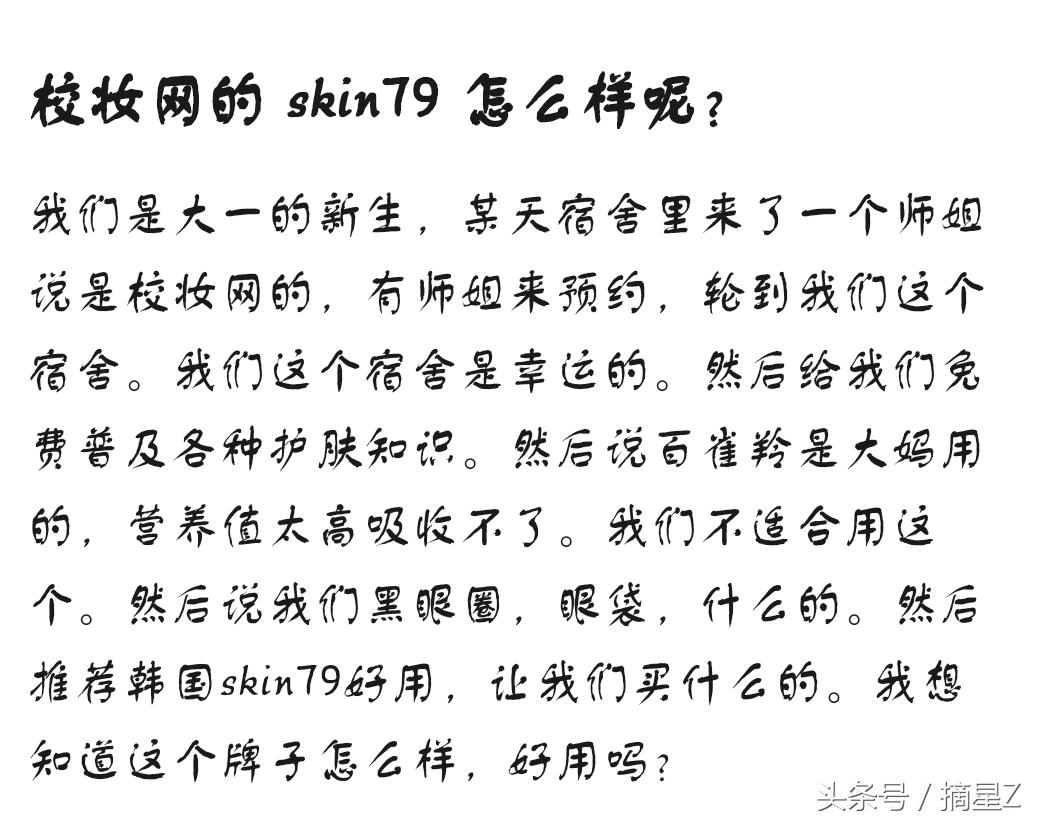 校妆网的 skin79 怎么样呢？

我们是大一的新生，某天宿舍里来了一个师姐说是校妆网的，有师姐来预约，轮到我们这个宿舍。我们这个宿舍是幸运的。然后给我们免费普及各种护肤知识。然后说百雀羚是大妈用的，营养值太高吸收不了。我们不适合用这个。然后说我们黑眼圈，眼袋，什么的。然后推荐韩国skin79好用，让我们买什么的。我想知道这个牌子怎么样，好用吗？

头条号 / 摘星Z